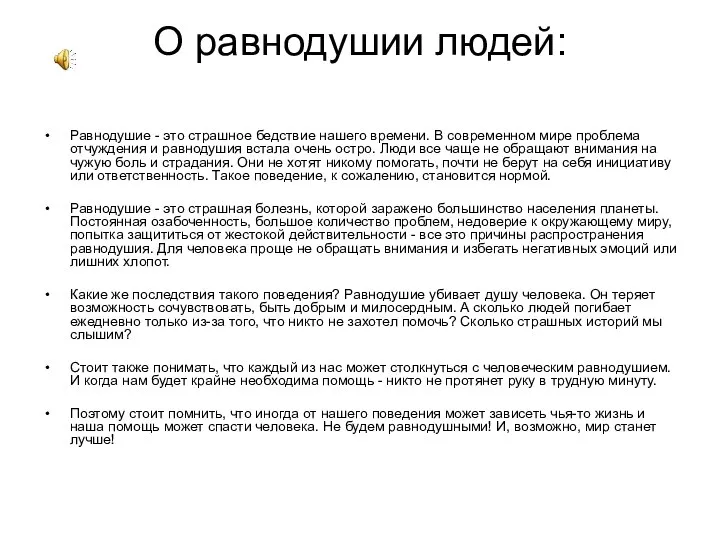 О равнодушии людей:

• Равнодушие - это страшное бедствие нашего времени. В современном мире проблема отчуждения и равнодушия встала очень остро. Люди все чаще не обращают внимания на чужую боль и страдания. Они не хотят никому помогать, почти не берут на себя инициативу или ответственность. Такое поведение, к сожалению, становится нормой.

• Равнодушие - это страшная болезнь, которой заражено большинство населения планеты. Постоянная озабоченность, большое количество проблем, недоверие к окружающему миру, попытка защититься от жестокой действительности - все это причины распространения равнодушия. Для человека проще не обращать внимания и избегать негативных эмоций или лишних хлопот.

• Какие же последствия такого поведения? Равнодушие убивает душу человека. Он теряет возможность сочувствовать, быть добрым и милосердным. А сколько людей погибает ежедневно только из-за того, что никто не захотел помочь? Сколько страшных историй мы слышим?

• Стоит также понимать, что каждый из нас может столкнуться с человеческим равнодушием. И когда нам будет крайне необходима помощь - никто не протянет руку в трудную минуту.

• Поэтому стоит помнить, что иногда от нашего поведения может зависеть чья-то жизнь и наша помощь может спасти человека. Не будем равнодушными! И, возможно, мир станет лучше!